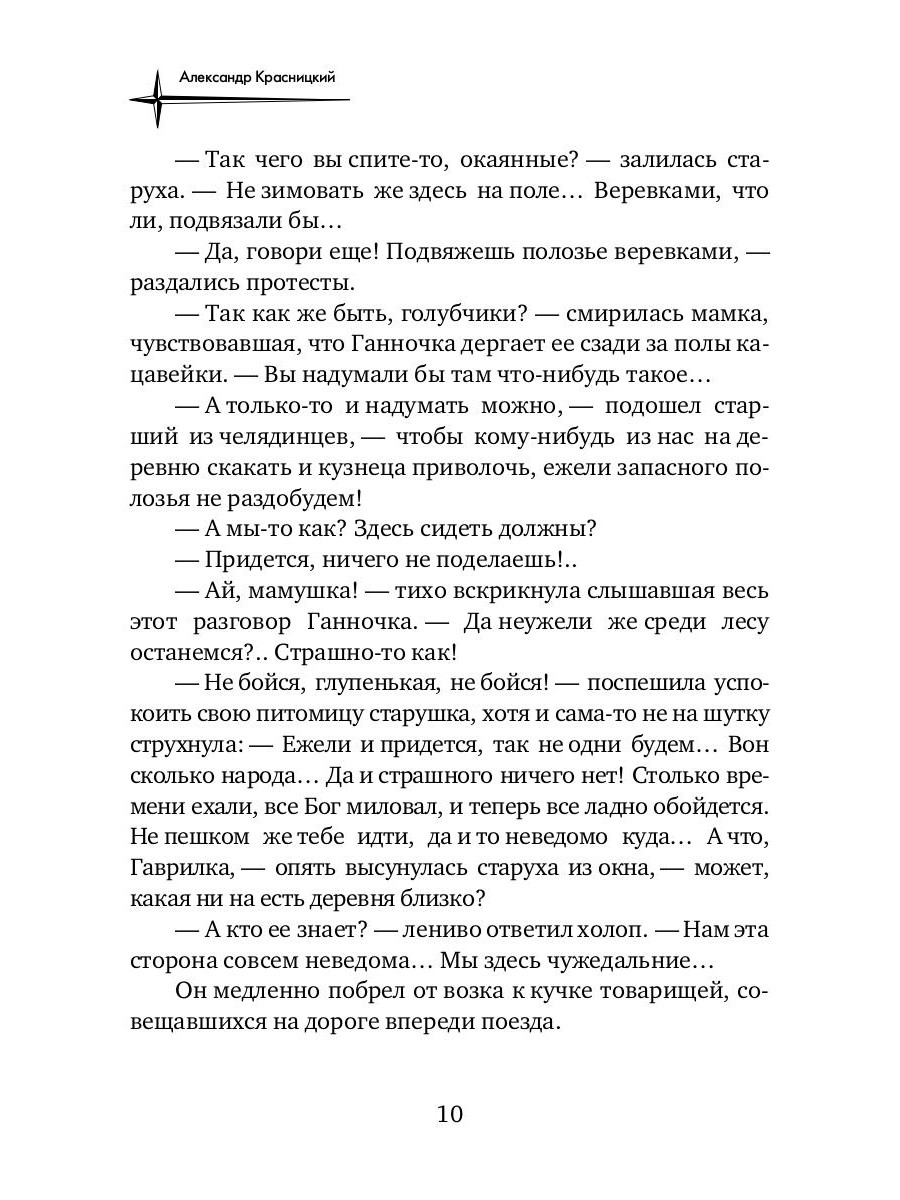 Александр Красницкий

— Так чего вы спите-то, окаянные? — залилась старуха. — Не зимовать же здесь на поле… Веревками, что ли, подвязали бы…

— Да, говори еще! Подвяжешь полозье веревками, — раздались протесты.

— Так как же быть, голубчики? — смирилась мамка, чувствовавшая, что Ганночка дергает ее сзади за полы кацавейки. — Вы надумали бы там что-нибудь такое…

— А только-то и надумать можно, — подошел старший из челядинцев, — чтобы кому-нибудь из нас на деревню скакать и кузнеца приволочь, ежели запасного полозья не раздобудем!

— А мы-то как? Здесь сидеть должны?

— Придется, ничего не поделаешь!..

— Ай, мамушка! — тихо вскрикнула слышавшая весь этот разговор Ганночка. — Да неужели же среди лесу останемся?.. Страшно-то как!

— Не бойся, глупенькая, не бойся! — поспешила успокоить свою питомицу старушка, хотя и сама-то не на шутку струхнула: — Ежели и придется, так не одни будем… Вон сколько народа… Да и страшного ничего нет! Столько времени ехали, все Бог миловал, и теперь все ладно обойдется. Не пешком же тебе идти, да и то неведомо куда… А что, Гаврилка, — опять высунулась старуха из окна, — может, какая ни на есть деревня близко?

— А кто ее знает? — лениво ответил холоп. — Нам эта сторона совсем неведома… Мы здесь чужедальние…

Он медленно побрел от возка к кучке товарищей, совещавшихся на дороге впереди поезда.

10